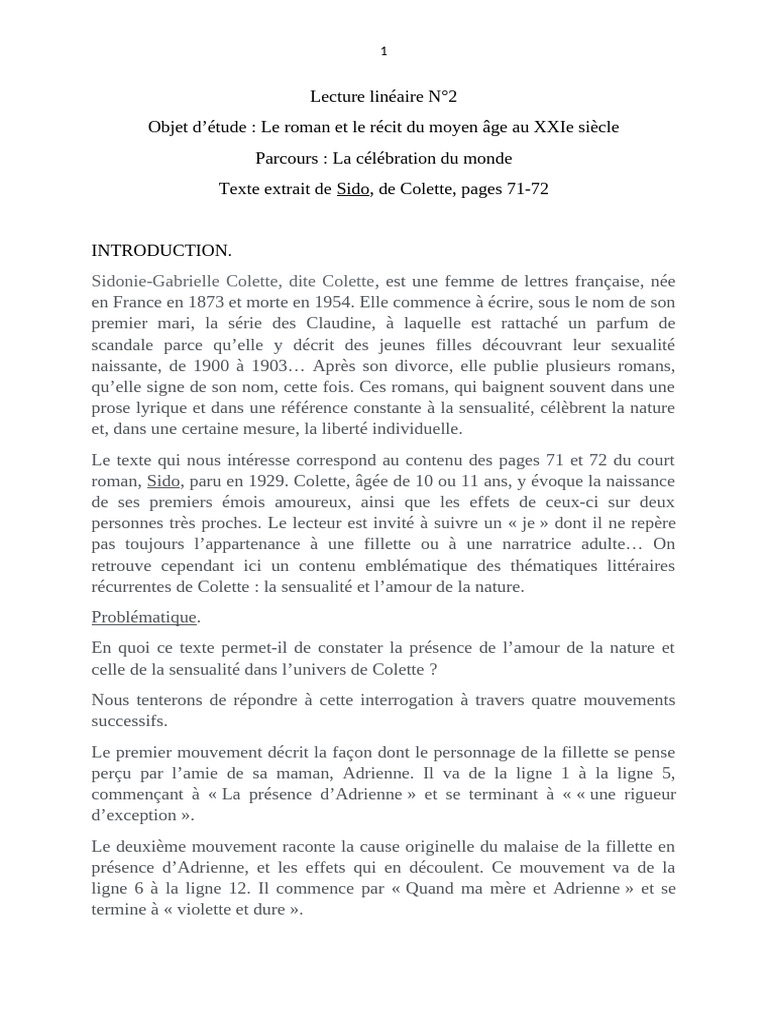 1

Lecture linéaire N°2

Objet d'étude : Le roman et le récit du moyen âge au XXIe siècle

Parcours : La célébration du monde

Texte extrait de Sido, de Colette, pages 71-72

INTRODUCTION.

Sidonie-Gabrielle Colette, dite Colette, est une femme de lettres française, née en France en 1873 et morte en 1954. Elle commence à écrire, sous le nom de son premier mari, la série des Claudine, à laquelle est rattaché un parfum de scandale parce qu'elle y décrit des jeunes filles découvrant leur sexualité naissante, de 1900 à 1903… Après son divorce, elle publie plusieurs romans, qu'elle signe de son nom, cette fois. Ces romans, qui baignent souvent dans une prose lyrique et dans une référence constante à la sensualité, célèbrent la nature et, dans une certaine mesure, la liberté individuelle.

Le texte qui nous intéresse correspond au contenu des pages 71 et 72 du court roman, Sido, paru en 1929. Colette, âgée de 10 ou 11 ans, y évoque la naissance de ses premiers émois amoureux, ainsi que les effets de ceux-ci sur deux personnes très proches. Le lecteur est invité à suivre un « je » dont il ne repère pas toujours l'appartenance à une fillette ou à une narratrice adulte… On retrouve cependant ici un contenu emblématique des thématiques littéraires récurrentes de Colette : la sensualité et l'amour de la nature.

Problématique.

En quoi ce texte permet-il de constater la présence de l'amour de la nature et celle de la sensualité dans l'univers de Colette ?

Nous tenterons de répondre à cette interrogation à travers quatre mouvements successifs.

Le premier mouvement décrit la façon dont le personnage de la fillette se pense perçu par l'amie de sa maman, Adrienne. Il va de la ligne 1 à la ligne 5, commençant à « La présence d'Adrienne » et se terminant à « « une rigueur d'exception ».

Le deuxième mouvement raconte la cause originelle du malaise de la fillette en présence d'Adrienne, et les effets qui en découlent. Ce mouvement va de la ligne 6 à la ligne 12. Il commence par « Quand ma mère et Adrienne » et se termine à « violette et dure ».